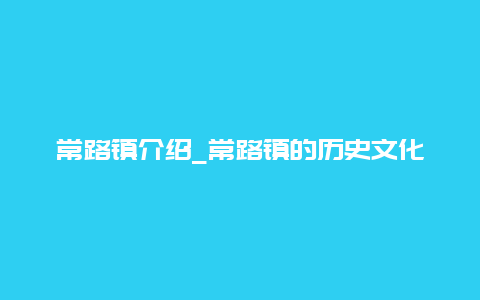 常路镇介绍_常路镇的历史文化